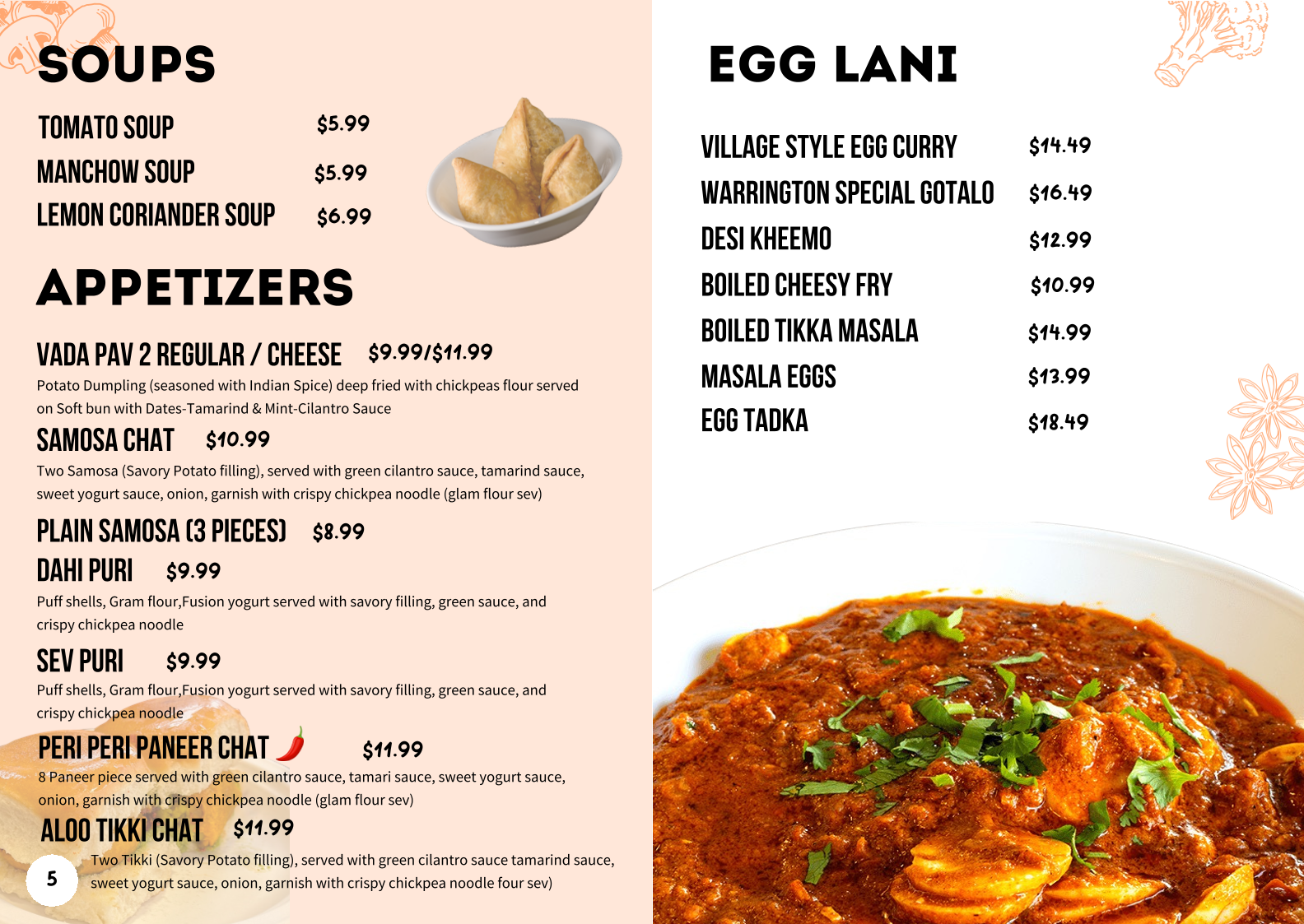 SOUPS

TOMATO SOUP $5.99
MANCHOW SOUP $5.99
LEMON CORIANDER SOUP $6.99

APPETIZERS

VADA PAV 2 REGULAR / CHEESE $9.99/$11.99
Potato Dumpling (seasoned with Indian Spice) deep fried with chickpeas flour served on Soft bun with Dates-Tamarind & Mint-Cilantro Sauce

SAMOSA CHAT $10.99
Two Samosa (Savory Potato filling), served with green cilantro sauce, tamarind sauce, sweet yogurt sauce, onion, garnish with crispy chickpea noodle (glam flour sev)

PLAIN SAMOSA (3 PIECES) $8.99

DAHI PURI $9.99
Puff shells, Gram flour,Fusion yogurt served with savory filling, green sauce, and crispy chickpea noodle

SEV PURI $9.99
Puff shells, Gram flour,Fusion yogurt served with savory filling, green sauce, and crispy chickpea noodle

PERI PERI PANEER CHAT $11.99
8 Paneer piece served with green cilantro sauce, tamari sauce, sweet yogurt sauce, onion, garnish with crispy chickpea noodle (glam flour sev)

ALOO TIKKI CHAT $11.99
Two Tikki (Savory Potato filling), served with green cilantro sauce tamarind sauce, sweet yogurt sauce, onion, garnish with crispy chickpea noodle four sev)

5

EGG LANI

VILLAGE STYLE EGG CURRY $14.49
WARRINGTON SPECIAL GOTALO $16.49
DESI KHEEMO $12.99
BOILED CHEESY FRY $10.99
BOILED TIKKA MASALA $14.99
MASALA EGGS $13.99
EGG TADKA $18.49